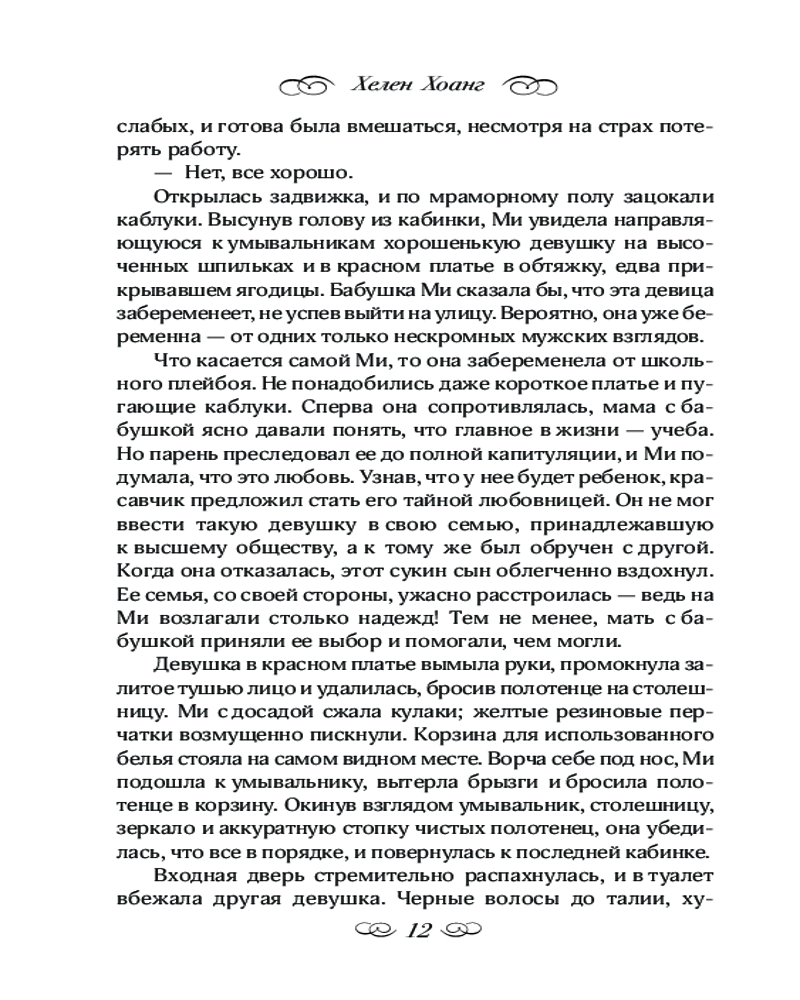 Хелен Хоанг

слабых, и готова была вмешаться, несмотря на страх потерять работу.

— Нет, все хорошо.

Открылась задвижка, и по мраморному полу зацокали каблуки. Высунув голову из кабинки, Ми увидела направляющуюся к умывальникам хорошенькую девушку на высоченных шпильках и в красном платье в обтяжку, едва прикрывавшем ягодицы. Бабушка Ми сказала бы, что эта девица забеременеет, не успев выйти на улицу. Вероятно, она уже беременна — от одних только нескромных мужских взглядов.

Что касается самой Ми, то она забеременела от школьного плейбоя. Не понадобились даже короткое платье и пугающие каблуки. Сперва она сопротивлялась, мама с бабушкой ясно давали понять, что главное в жизни — учеба. Но парень преследовал ее до полной капитуляции, и Ми подумала, что это любовь. Узнав, что у нее будет ребенок, красавчик предложил стать его тайной любовницей. Он не мог ввести такую девушку в свою семью, принадлежавшую к высшему обществу, а к тому же был обручен с другой. Когда она отказалась, этот сукин сын облегченно вздохнул. Ее семья, со своей стороны, ужасно расстроилась — ведь на Ми возлагали столько надежд! Тем не менее, мать с бабушкой приняли ее выбор и помогали, чем могли.

Девушка в красном платье вымыла руки, промокнула залитое тушью лицо и удалилась, бросив полотенце на столешницу. Ми с досадой сжала кулаки; желтые резиновые перчатки возмущенно пискнули. Корзина для использованного белья стояла на самом видном месте. Ворча себе под нос, Ми подошла к умывальнику, вытерла брызги и бросила полотенце в корзину. Окинув взглядом умывальник, столешницу, зеркало и аккуратную стопку чистых полотенец, она убедилась, что все в порядке, и повернулась к последней кабинке.

Входная дверь стремительно распахнулась, и в туалет вбежала другая девушка. Черные волосы до талии, ху-

12